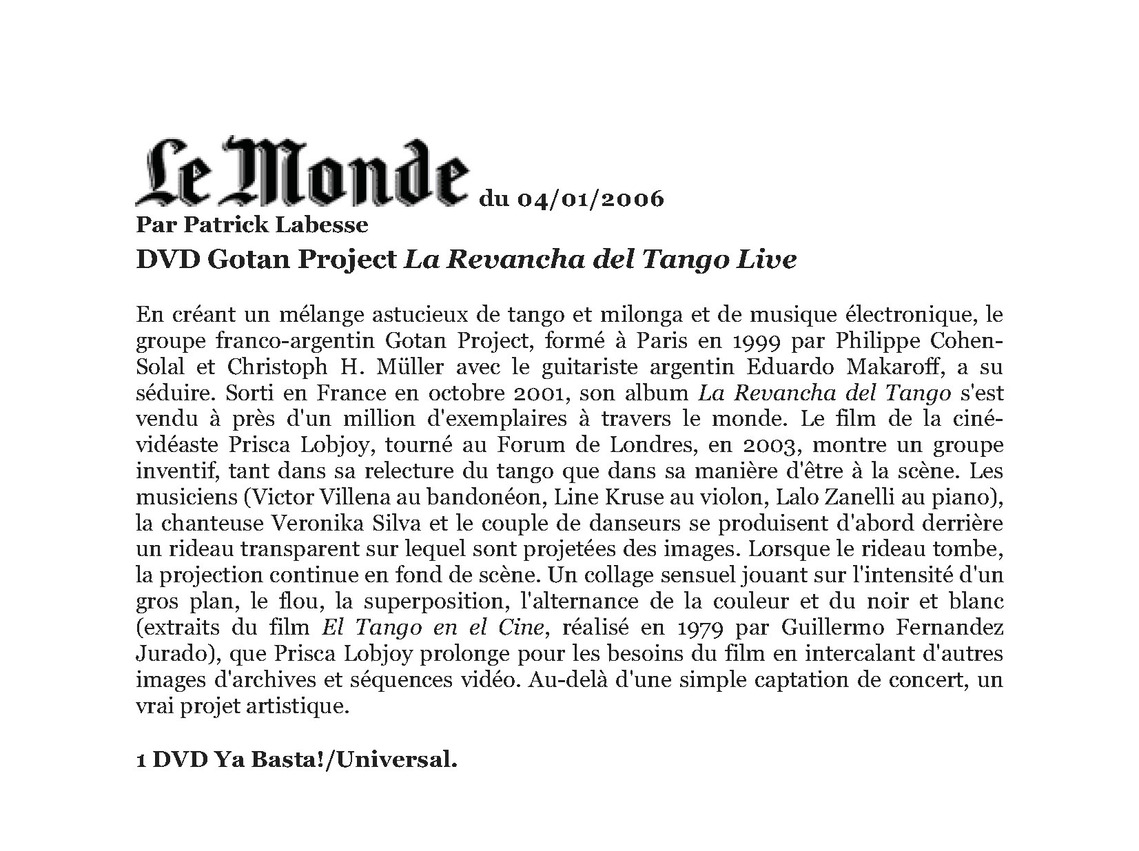 Le Monde du 04/01/2006
Par Patrick Labesse
DVD Gotan Project La Revancha del Tango Live

En créant un mélange astucieux de tango et milonga et de musique électronique, le groupe franco-argentin Gotan Project, formé à Paris en 1999 par Philippe Cohen-Solal et Christoph H. Müller avec le guitariste argentin Eduardo Makaroff, a su séduire. Sorti en France en octobre 2001, son album La Revancha del Tango s'est vendu à près d'un million d'exemplaires à travers le monde. Le film de la ciné-vidéaste Prisca Lobjoy, tourné au Forum de Londres, en 2003, montre un groupe inventif, tant dans sa relecture du tango que dans sa manière d'être à la scène. Les musiciens (Victor Villena au bandonéon, Line Kruse au violon, Lalo Zanelli au piano), la chanteuse Veronika Silva et le couple de danseurs se produisent d'abord derrière un rideau transparent sur lequel sont projetées des images. Lorsque le rideau tombe, la projection continue en fond de scène. Un collage sensuel jouant sur l'intensité d'un gros plan, le flou, la superposition, l'alternance de la couleur et du noir et blanc (extraits du film El Tango en el Cine, réalisé en 1979 par Guillermo Fernandez Jurado), que Prisca Lobjoy prolonge pour les besoins du film en intercalant d'autres images d'archives et séquences vidéo. Au-delà d'une simple captation de concert, un vrai projet artistique.

1 DVD Ya Basta!/Universal.